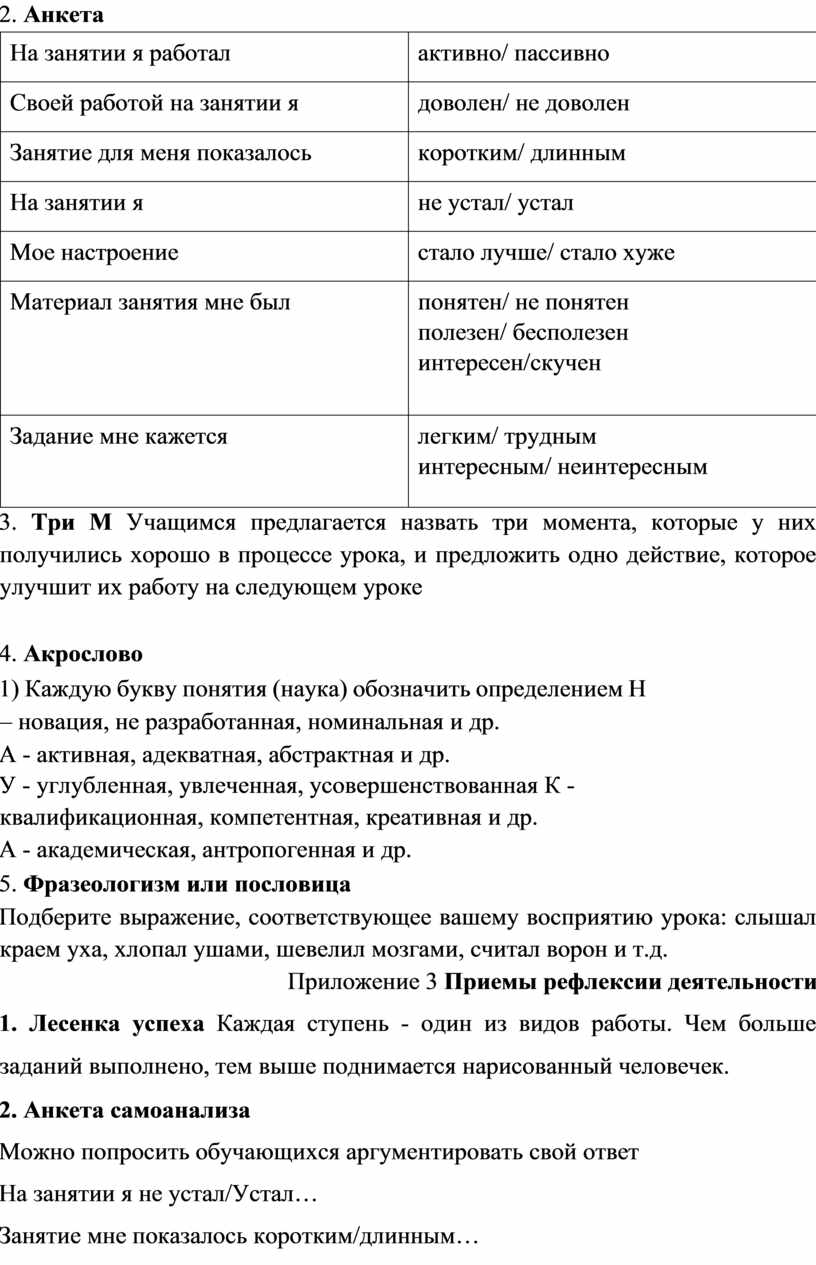 2. Анкета

| На занятии я работал | активно/ пассивно |
|---|---|
| Своей работой на занятии я | доволен/ не доволен |
| Занятие для меня показалось | коротким/ длинным |
| На занятии я | не устал/ устал |
| Мое настроение | стало лучше/ стало хуже |
| Материал занятия мне был | понятен/ не понятен полезен/ бесполезен интересен/скучен |
| Задание мне кажется | легким/ трудным интересным/ неинтересным |

3. Три М Учащимся предлагается назвать три момента, которые у них получились хорошо в процессе урока, и предложить одно действие, которое улучшит их работу на следующем уроке

4. Акрослово

1) Каждую букву понятия (наука) обозначить определением Н – новация, не разработанная, номинальная и др.

А - активная, адекватная, абстрактная и др.

У - углубленная, увлеченная, усовершенствованная К - квалификационная, компетентная, креативная и др.

А - академическая, антропогенная и др.

5. Фразеологизм или пословица

Подберите выражение, соответствующее вашему восприятию урока: слышал краем уха, хлопал ушами, шевелил мозгами, считал ворон и т.д.

Приложение 3 Приемы рефлексии деятельности

1. Лесенка успеха Каждая ступень - один из видов работы. Чем больше заданий выполнено, тем выше поднимается нарисованный человечек.

2. Анкета самоанализа

Можно попросить обучающихся аргументировать свой ответ

На занятии я не устал/Устал…

Занятие мне показалось коротким/длинным…